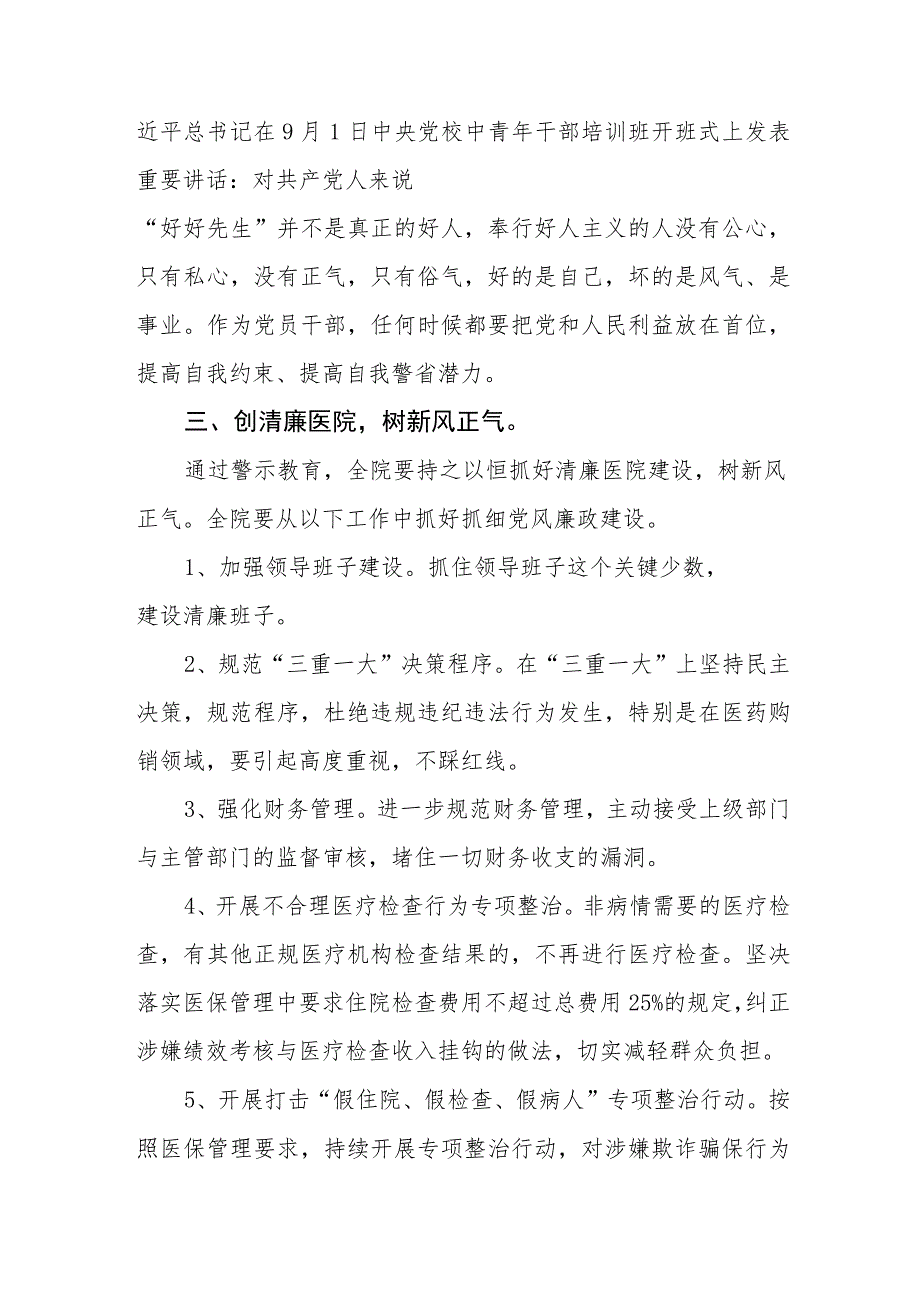 近平总书记在9月1日中央党校中青年干部培训班开班式上发表重要讲话：对共产党人来说

“好好先生”并不是真正的好人，奉行好人主义的人没有公心，只有私心，没有正气，只有俗气，好的是自己，坏的是风气、是事业。作为党员干部，任何时候都要把党和人民利益放在首位，提高自我约束、提高自我警省潜力。

三、创清廉医院，树新风正气。

通过警示教育，全院要持之以恒抓好清廉医院建设，树新风正气。全院要从以下工作中抓好抓细党风廉政建设。

1、加强领导班子建设。抓住领导班子这个关键少数，建设清廉班子。

2、规范“三重一大”决策程序。在“三重一大”上坚持民主决策，规范程序，杜绝违规违纪违法行为发生，特别是在医药购销领域，要引起高度重视，不踩红线。

3、强化财务管理。进一步规范财务管理，主动接受上级部门与主管部门的监督审核，堵住一切财务收支的漏洞。

4、开展不合理医疗检查行为专项整治。非病情需要的医疗检查，有其他正规医疗机构检查结果的，不再进行医疗检查。坚决落实医保管理中要求住院检查费用不超过总费用25%的规定,纠正涉嫌绩效考核与医疗检查收入挂钩的做法，切实减轻群众负担。

5、开展打击“假住院、假检查、假病人”专项整治行动。按照医保管理要求，持续开展专项整治行动，对涉嫌欺诈骗保行为